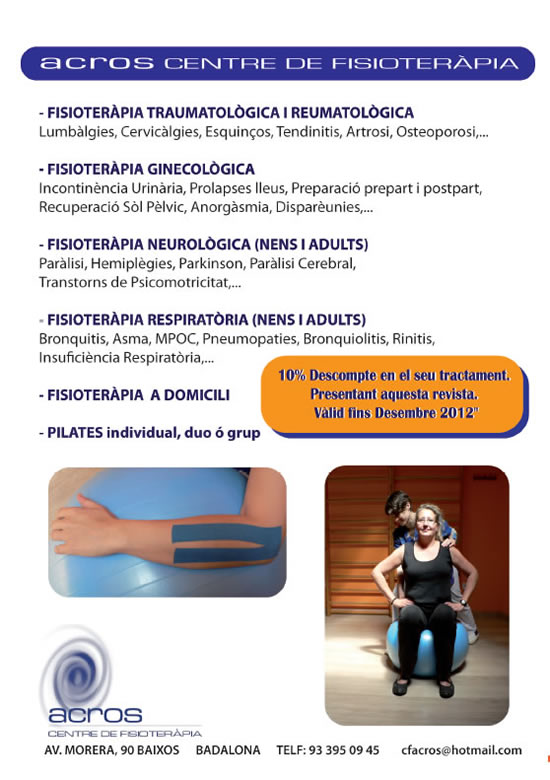 acros CENTRE DE FISIOTERÀPIA

- FISIOTERÀPIA TRAUMATOLÒGICA I REUMATOLÒGICA
Lumbàlgies, Cervicàlgies, Esquinços, Tendinitis, Artrosi, Osteoporosi,...

- FISIOTERÀPIA GINECOLÒGICA
Incontinència Urinària, Prolapses lleus, Preparació prepart i postpart, Recuperació Sòl Pèlvic, Anorgàsmia, Disparèunies,...

- FISIOTERÀPIA NEUROLÒGICA (NENS I ADULTS)
Paràlisi, Hemiplègies, Parkinson, Paràlisi Cerebral, Transtorns de Psicomotricitat,...

- FISIOTERÀPIA RESPIRATÒRIA (NENS I ADULTS)
Bronquitis, Asma, MPOC, Pneumopaties, Bronquiolitis, Rinitis, Insuficiència Respiratòria,...

- FISIOTERÀPIA A DOMICILI

- PILATES individual, duo ó grup

10% Descompte en el seu tractament. Presentant aquesta revista. Vàlid fins Desembre 2012"

acros
CENTRE DE FISIOTERÀPIA

AV. MORERA, 90 BAIXOS BADALONA TELF: 93 395 09 45 cfacros@hotmail.com